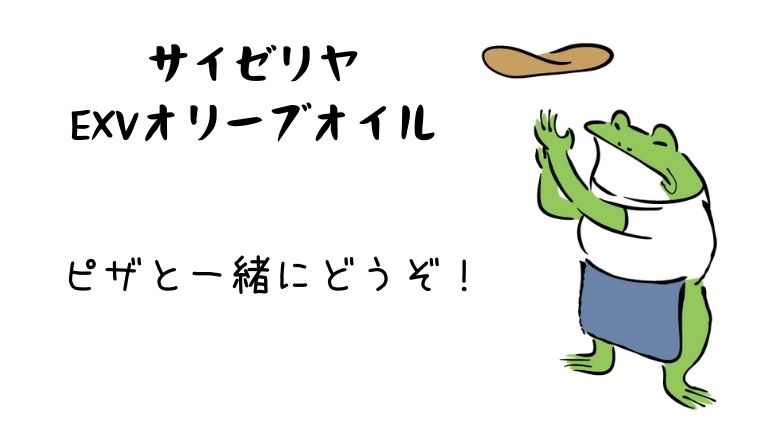 サイゼリヤ
EXVオリーブオイル

ピザと一緒にどうぞ！